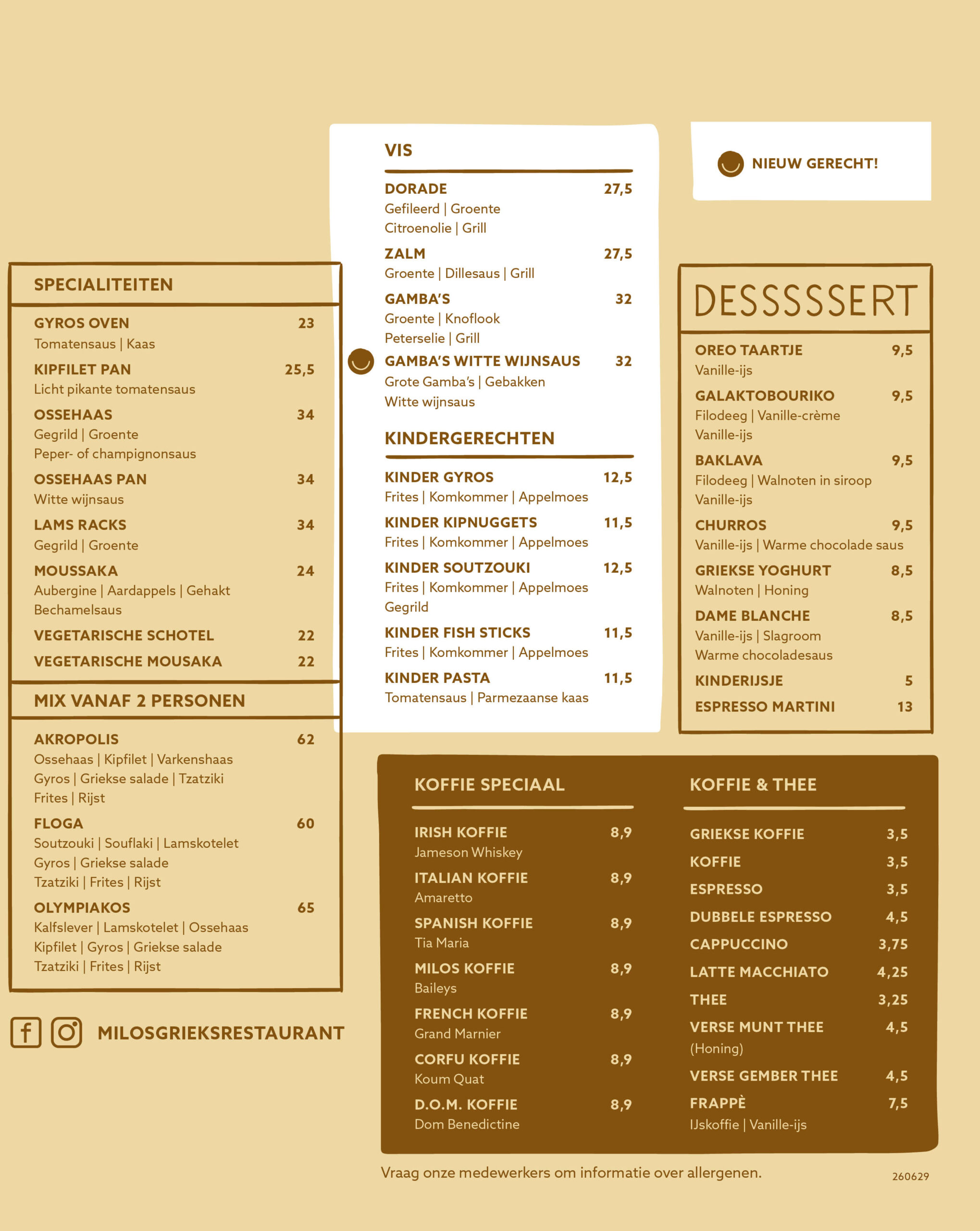 SPECIALITEITEN

GYROS OVEN 23
Tomatensaus | Kaas

KIPFILET PAN 25,5
Licht pikante tomatensaus

OSSEHAAS 34
Gegrild | Groente
Peper- of champignonsaus

OSSEHAAS PAN 34
Witte wijnsaus

LAMS RACKS 34
Gegrild | Groente

MOUSSAKA 24
Aubergine | Aardappels | Gehakt
Bechamelsaus

VEGETARISCHE SCHOTEL 22

VEGETARISCHE MOUSAKA 22

MIX VANAF 2 PERSONEN

AKROPOLIS 62
Ossehaas | Kipfilet | Varkenshaas
Gyros | Griekse salade | Tzatziki
Frites | Rijst

FLOGA 60
Soutzouki | Souflaki | Lamskotelet
Gyros | Griekse salade
Tzatziki | Frites | Rijst

OLYMPIAKOS 65
Kalfslever | Lamskotelet | Ossehaas
Kipfilet | Gyros | Griekse salade
Tzatziki | Frites | Rijst

MILOSGRIEKSRESTAURANT

VIS

DORADE 27,5
Gefileerd | Groente
Citroenolie | Grill

ZALM 27,5
Groente | Dillesaus | Grill

GAMBA'S 32
Groente | Knoflook
Peterselie | Grill

GAMBA'S WITTE WIJNSAUS 32
Grote Gamba's | Gebakken
Witte wijnsaus

KINDERGERECHTEN

KINDER GYROS 12,5
Frites | Komkommer | Appelmoes

KINDER KIPNUGGETS 11,5
Frites | Komkommer | Appelmoes

KINDER SOUTZOUKI 12,5
Frites | Komkommer | Appelmoes
Gegrild

KINDER FISH STICKS 11,5
Frites | Komkommer | Appelmoes

KINDER PASTA 11,5
Tomatensaus | Parmezaanse kaas

NIEUW GERECHT!

DESSSSSERT

OREO TAARTJE 9,5
Vanille-ijs

GALAKTOBOURIKO 9,5
Filodeeg | Vanille-crème
Vanille-ijs

BAKLAVA 9,5
Filodeeg | Walnoten in siroop
Vanille-ijs

CHURROS 9,5
Vanille-ijs | Warme chocolade saus

GRIEKSE YOGHURT 8,5
Walnoten | Honing

DAME BLANCHE 8,5
Vanille-ijs | Slagroom
Warme chocoladesaus

KINDERIJSJE 5

ESPRESSO MARTINI 13

KOFFIE SPECIAAL

IRISH KOFFIE 8,9
Jameson Whiskey

ITALIAN KOFFIE 8,9
Amaretto

SPANISH KOFFIE 8,9
Tia Maria

MILOS KOFFIE 8,9
Baileys

FRENCH KOFFIE 8,9
Grand Marnier

CORFU KOFFIE 8,9
Koum Quat

D.O.M. KOFFIE 8,9
Dom Benedictine

KOFFIE & THEE

GRIEKSE KOFFIE 3,5

KOFFIE 3,5

ESPRESSO 3,5

DUBBELE ESPRESSO 4,5

CAPPUCCINO 3,75

LATTE MACCHIATO 4,25

THEE 3,25

VERSE MUNT THEE 4,5
(Honing)

VERSE GEMBER THEE 4,5

FRAPPÈ 7,5
IJskoffie | Vanille-ijs

Vraag onze medewerkers om informatie over allergenen.

260629